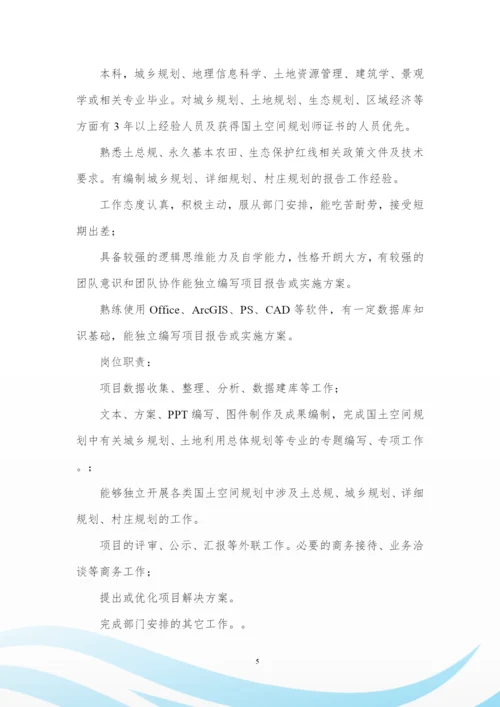 本科，城乡规划、地理信息科学、土地资源管理、建筑学、景观学或相关专业毕业。对城乡规划、土地规划、生态规划、区域经济等方面有 3 年以上经验人员及获得国土空间规划师证书的人员优先。

熟悉土总规、永久基本农田、生态保护红线相关政策文件及技术要求。有编制城乡规划、详细规划、村庄规划的报告工作经验。

工作态度认真，积极主动，服从部门安排，能吃苦耐劳，接受短期出差；

具备较强的逻辑思维能力及自学能力，性格开朗大方，有较强的团队意识和团队协作能独立编写项目报告或实施方案。

熟练使用 Office、ArcGIS、PS、CAD 等软件，有一定数据库知识基础，能独立编写项目报告或实施方案。

岗位职责：

项目数据收集、整理、分析、数据建库等工作；

文本、方案、PPT 编写、图件制作及成果编制，完成国土空间规划中有关城乡规划、土地利用总体规划等专业的专题编写、专项工作。；

能够独立开展各类国土空间规划中涉及土总规、城乡规划、详细规划、村庄规划的工作。

项目的评审、公示、汇报等外联工作。必要的商务接待、业务洽谈等商务工作；

提出或优化项目解决方案。

完成部门安排的其它工作。。

5